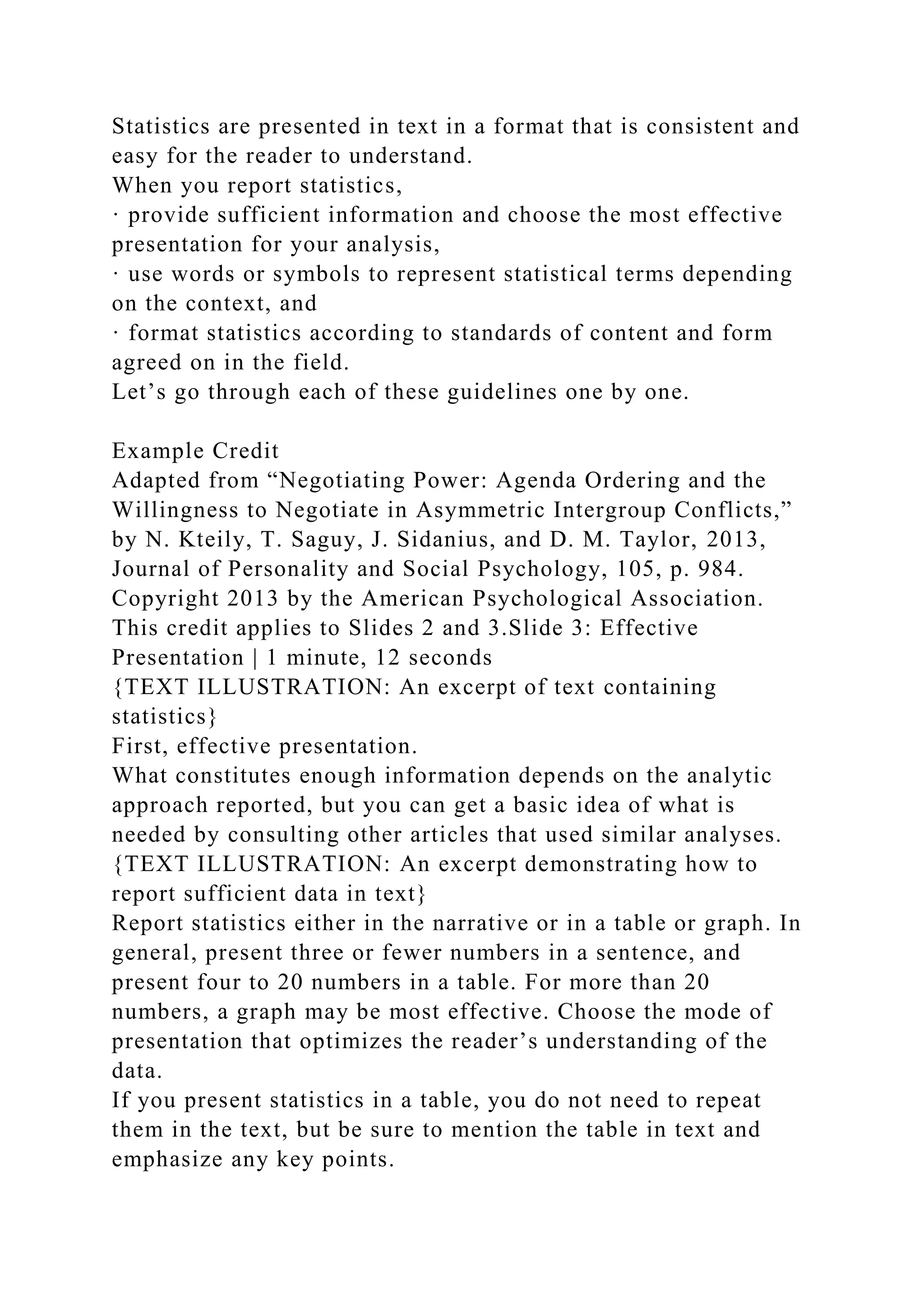 Statistics are presented in text in a format that is consistent and easy for the reader to understand.
When you report statistics,
· provide sufficient information and choose the most effective presentation for your analysis,
· use words or symbols to represent statistical terms depending on the context, and
· format statistics according to standards of content and form agreed on in the field.
Let’s go through each of these guidelines one by one.

Example Credit
Adapted from “Negotiating Power: Agenda Ordering and the Willingness to Negotiate in Asymmetric Intergroup Conflicts,” by N. Kteily, T. Saguy, J. Sidanius, and D. M. Taylor, 2013, Journal of Personality and Social Psychology, 105, p. 984. Copyright 2013 by the American Psychological Association. This credit applies to Slides 2 and 3.Slide 3: Effective Presentation | 1 minute, 12 seconds
{TEXT ILLUSTRATION: An excerpt of text containing statistics}
First, effective presentation.
What constitutes enough information depends on the analytic approach reported, but you can get a basic idea of what is needed by consulting other articles that used similar analyses.
{TEXT ILLUSTRATION: An excerpt demonstrating how to report sufficient data in text}
Report statistics either in the narrative or in a table or graph. In general, present three or fewer numbers in a sentence, and present four to 20 numbers in a table. For more than 20 numbers, a graph may be most effective. Choose the mode of presentation that optimizes the reader’s understanding of the data.
If you present statistics in a table, you do not need to repeat them in the text, but be sure to mention the table in text and emphasize any key points.